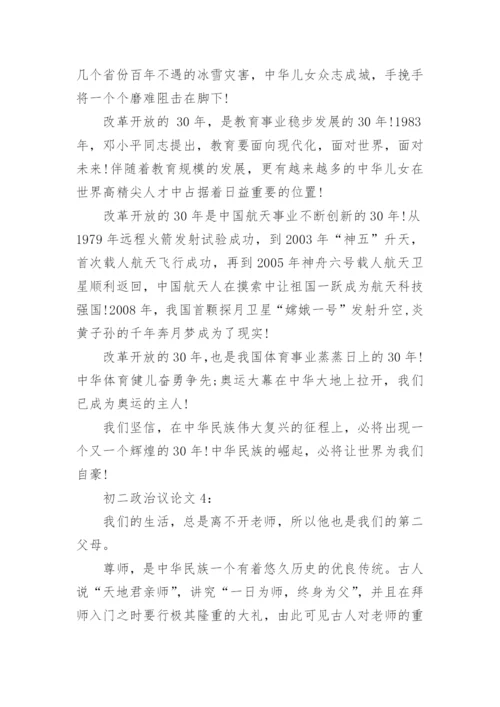 几个省份百年不遇的冰雪灾害，中华儿女众志成城，手挽手将一个个磨难阻击在脚下!

改革开放的 30 年，是教育事业稳步发展的 30 年!1983 年，邓小平同志提出，教育要面向现代化，面对世界，面对未来!伴随着教育规模的发展，更有越来越多的中华儿女在世界高精尖人才中占据着日益重要的位置!

改革开放的 30 年是中国航天事业不断创新的 30 年!从 1979 年远程火箭发射试验成功，到 2003 年“神五”升天，首次载人航天飞行成功，再到 2005 年神舟六号载人航天卫星顺利返回，中国航天人在摸索中让祖国一跃成为航天科技强国!2008 年，我国首颗探月卫星“嫦娥一号”发射升空,炎黄子孙的千年奔月梦成为了现实!

改革开放的 30 年,也是我国体育事业蒸蒸日上的 30 年!中华体育健儿奋勇争先;奥运大幕在中华大地上拉开，我们已成为奥运的主人!

我们坚信，在中华民族伟大复兴的征程上，必将出现一个又一个辉煌的 30 年!中华民族的崛起，必将让世界为我们自豪!

初二政治议论文 4:

我们的生活，总是离不开老师，所以他也是我们的第二父母。

尊师，是中华民族一个有着悠久历史的优良传统。古人说“天地君亲师”，讲究“一日为师，终身为父”，并且在拜师入门之时要行极其隆重的大礼，由此可见古人对老师的重